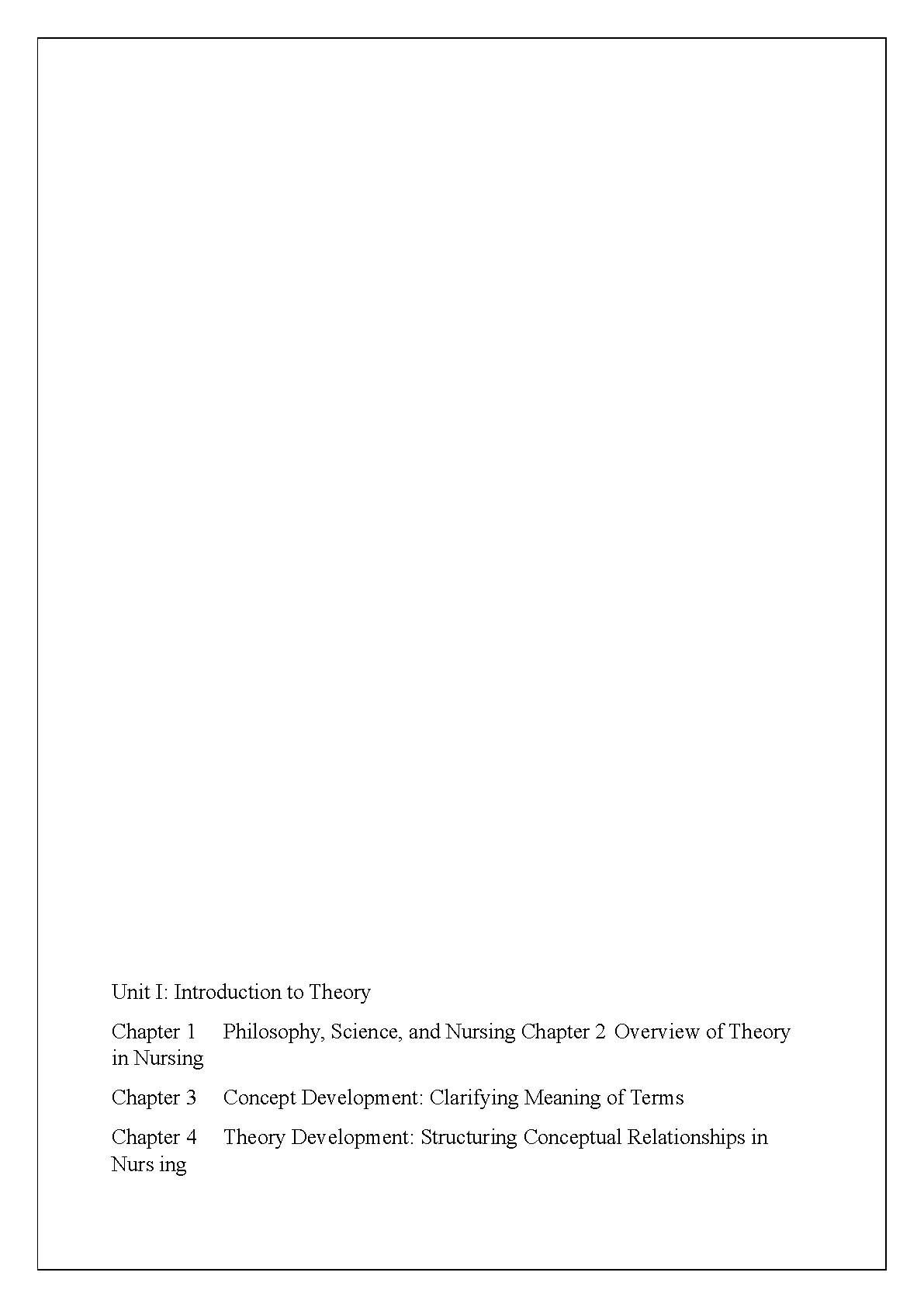 Unit I: Introduction to Theory

Chapter 1 Philosophy, Science, and Nursing Chapter 2 Overview of Theory in Nursing

Chapter 3 Concept Development: Clarifying Meaning of Terms

Chapter 4 Theory Development: Structuring Conceptual Relationships in Nurs ing